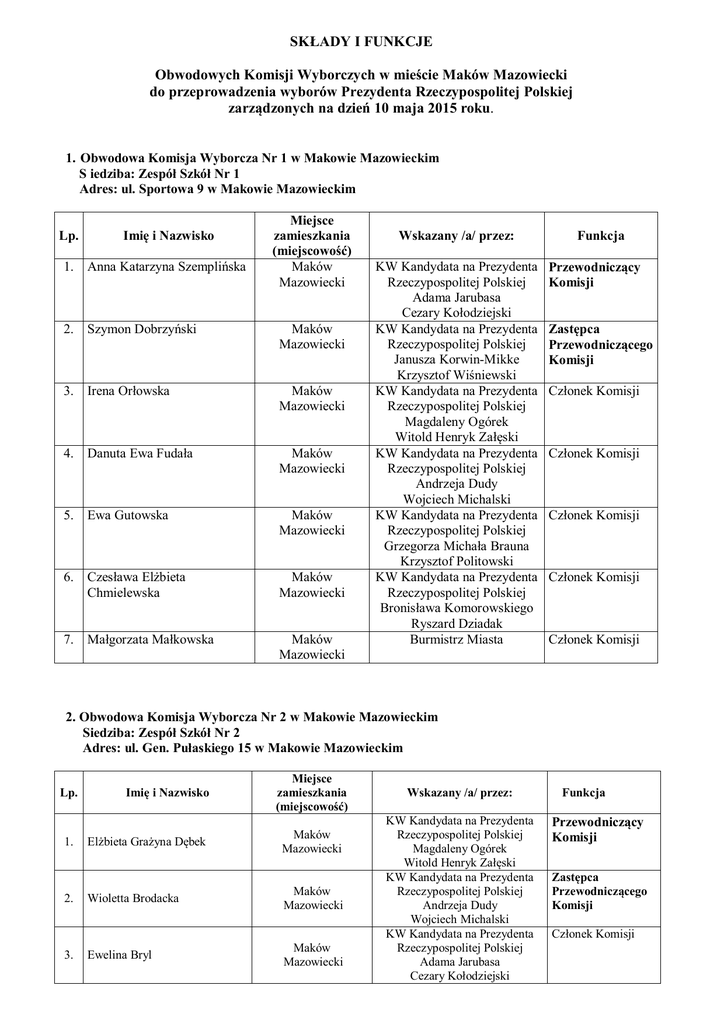 SKŁADY I FUNKCJE

Obwodowych Komisji Wyborczych w mieście Maków Mazowiecki do przeprowadzenia wyborów Prezydenta Rzeczypospolitej Polskiej zarządzonych na dzień 10 maja 2015 roku.

1. Obwodowa Komisja Wyborcza Nr 1 w Makowie Mazowieckim
S iedziba: Zespół Szkół Nr 1
Adres: ul. Sportowa 9 w Makowie Mazowieckim

| Lp. | Imię i Nazwisko | Miejsce zamieszkania (miejscowość) | Wskazany /a/ przez: | Funkcja |
|---|---|---|---|---|
| 1. | Anna Katarzyna Szemplińska | Maków Mazowiecki | KW Kandydata na Prezydenta Rzeczypospolitej Polskiej Adama Jarubasa Cezary Kołodziejski | Przewodniczący Komisji |
| 2. | Szymon Dobrzyński | Maków Mazowiecki | KW Kandydata na Prezydenta Rzeczypospolitej Polskiej Janusza Korwin-Mikke Krzysztof Wiśniewski | Zastępca Przewodniczącego Komisji |
| 3. | Irena Orłowska | Maków Mazowiecki | KW Kandydata na Prezydenta Rzeczypospolitej Polskiej Magdaleny Ogórek Witold Henryk Załęski | Członek Komisji |
| 4. | Danuta Ewa Fudała | Maków Mazowiecki | KW Kandydata na Prezydenta Rzeczypospolitej Polskiej Andrzeja Dudy Wojciech Michalski | Członek Komisji |
| 5. | Ewa Gutowska | Maków Mazowiecki | KW Kandydata na Prezydenta Rzeczypospolitej Polskiej Grzegorza Michała Brauna Krzysztof Politowski | Członek Komisji |
| 6. | Czesława Elżbieta Chmielewska | Maków Mazowiecki | KW Kandydata na Prezydenta Rzeczypospolitej Polskiej Bronisława Komorowskiego Ryszard Dziadak | Członek Komisji |
| 7. | Małgorzata Małkowska | Maków Mazowiecki | Burmistrz Miasta | Członek Komisji |

2. Obwodowa Komisja Wyborcza Nr 2 w Makowie Mazowieckim
Siedziba: Zespół Szkół Nr 2
Adres: ul. Gen. Pułaskiego 15 w Makowie Mazowieckim

| Lp. | Imię i Nazwisko | Miejsce zamieszkania (miejscowość) | Wskazany /a/ przez: | Funkcja |
|---|---|---|---|---|
| 1. | Elżbieta Grażyna Dębek | Maków Mazowiecki | KW Kandydata na Prezydenta Rzeczypospolitej Polskiej Magdaleny Ogórek Witold Henryk Załęski | Przewodniczący Komisji |
| 2. | Wioletta Brodacka | Maków Mazowiecki | KW Kandydata na Prezydenta Rzeczypospolitej Polskiej Andrzeja Dudy Wojciech Michalski | Zastępca Przewodniczącego Komisji |
| 3. | Ewelina Bryl | Maków Mazowiecki | KW Kandydata na Prezydenta Rzeczypospolitej Polskiej Adama Jarubasa Cezary Kołodziejski | Członek Komisji |